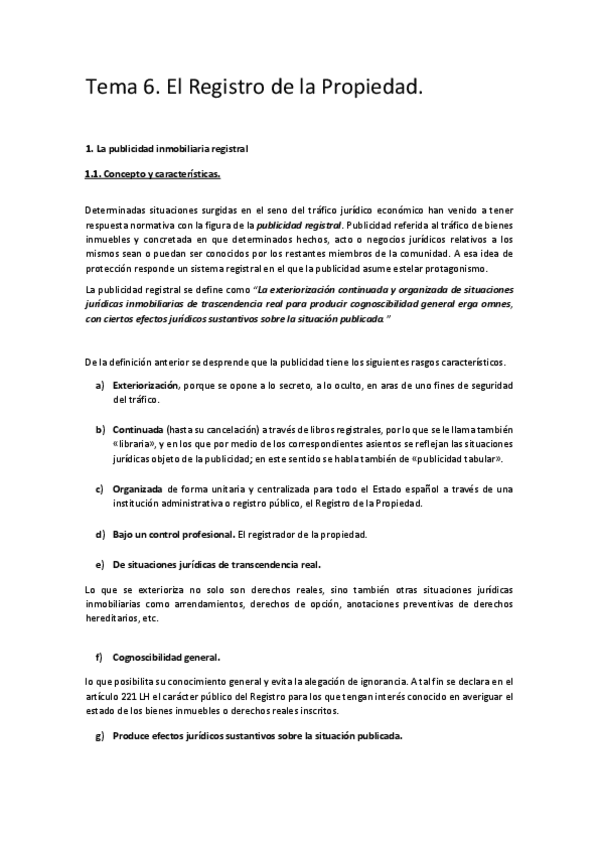 Tema 6. El Registro de la Propiedad.

1. La publicidad inmobiliaria registral

1.1. Concepto y características.

Determinadas situaciones surgidas en el seno del tráfico jurídico económico han venido a tener respuesta normativa con la figura de la publicidad registral. Publicidad referida al tráfico de bienes inmuebles y concretada en que determinados hechos, acto o negocios jurídicos relativos a los mismos sean o puedan ser conocidos por los restantes miembros de la comunidad. A esa idea de protección responde un sistema registral en el que la publicidad asume estelar protagonismo.

La publicidad registral se define como "La exteriorización continuada y organizada de situaciones jurídicas inmobiliarias de trascendencia real para producir cognoscibilidad general erga omnes, con ciertos efectos jurídicos sustantivos sobre la situación publicada."

De la definición anterior se desprende que la publicidad tiene los siguientes rasgos característicos.

a) Exteriorización, porque se opone a lo secreto, a lo oculto, en aras de uno fines de seguridad del tráfico.

b) Continuada (hasta su cancelación) a través de libros registrales, por lo que se le llama también «libraria», y en los que por medio de los correspondientes asientos se reflejan las situaciones jurídicas objeto de la publicidad; en este sentido se habla también de «publicidad tabular».

c) Organizada de forma unitaria y centralizada para todo el Estado español a través de una institución administrativa o registro público, el Registro de la Propiedad.

d) Bajo un control profesional. El registrador de la propiedad.

e) De situaciones jurídicas de transcendencia real.

Lo que se exterioriza no solo son derechos reales, sino también otras situaciones jurídicas inmobiliarias como arrendamientos, derechos de opción, anotaciones preventivas de derechos hereditarios, etc.

f) Cognoscibilidad general.

lo que posibilita su conocimiento general y evita la alegación de ignorancia. A tal fin se declara en el artículo 221 LH el carácter público del Registro para los que tengan interés conocido en averiguar el estado de los bienes inmuebles o derechos reales inscritos.

g) Produce efectos jurídicos sustantivos sobre la situación publicada.